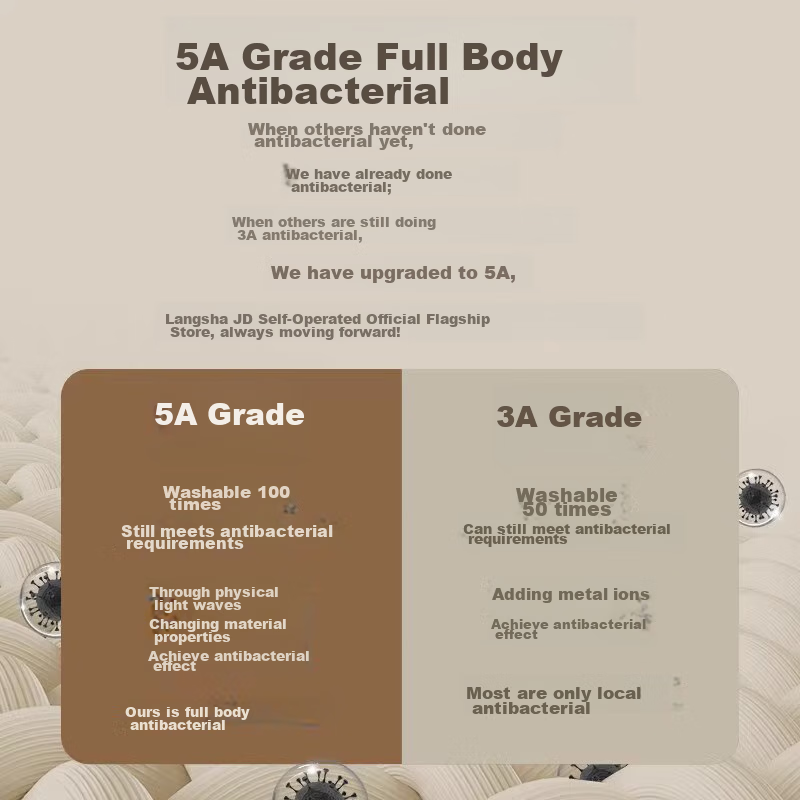 5A Grade Full Body Antibacterial

When others haven't done antibacterial yet,

We have already done antibacterial;

When others are still doing 3A antibacterial,

We have upgraded to 5A,

Langsha JD Self-Operated Official Flagship Store, always moving forward!

5A Grade

Washable 100 times

Still meets antibacterial requirements

Through physical light waves

Changing material properties

Achieve antibacterial effect

Ours is full body antibacterial

3A Grade

Washable 50 times

Can still meet antibacterial requirements

Adding metal ions

Achieve antibacterial effect

Most are only local antibacterial